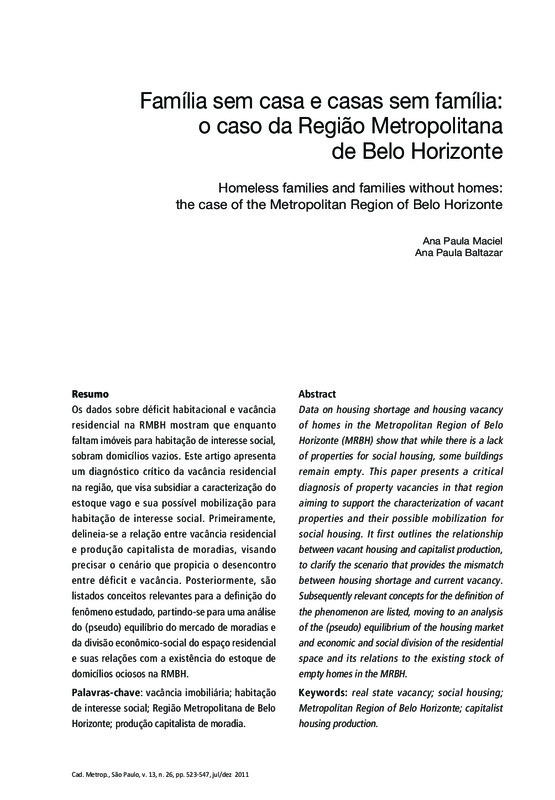 Família sem casa e casas sem família: o caso da Região Metropolitana de Belo Horizonte

Homeless families and families without homes: the case of the Metropolitan Region of Belo Horizonte

Ana Paula Maciel
Ana Paula Baltazar

Resumo
Os dados sobre déficit habitacional e vacância residencial na RMBH mostram que enquanto faltam imóveis para habitação de interesse social, sobram domicílios vazios. Este artigo apresenta um diagnóstico crítico da vacância residencial na região, que visa subsidiar a caracterização do estoque vago e sua possível mobilização para habitação de interesse social. Primeiramente, delineia-se a relação entre vacância residencial e produção capitalista de moradias, visando precisar o cenário que propicia o desencontro entre déficit e vacância. Posteriormente, são listados conceitos relevantes para a definição do fenômeno estudado, partindo-se para uma análise do (pseudo) equilíbrio do mercado de moradias e da divisão econômico-social do espaço residencial e suas relações com a existência do estoque de domicílios ociosos na RMBH.

Palavras-chave: vacância imobiliária; habitação de interesse social; Região Metropolitana de Belo Horizonte; produção capitalista de moradia.

Abstract
Data on housing shortage and housing vacancy of homes in the Metropolitan Region of Belo Horizonte (MRBH) show that while there is a lack of properties for social housing, some buildings remain empty. This paper presents a critical diagnosis of property vacancies in that region aiming to support the characterization of vacant properties and their possible mobilization for social housing. It first outlines the relationship between vacant housing and capitalist production, to clarify the scenario that provides the mismatch between housing shortage and current vacancy. Subsequently relevant concepts for the definition of the phenomenon are listed, moving to an analysis of the (pseudo) equilibrium of the housing market and economic and social division of the residential space and its relations to the existing stock of empty homes in the MRBH.

Keywords: real state vacancy; social housing; Metropolitan Region of Belo Horizonte; capitalist housing production.

Cad. Metrop., São Paulo, v. 13, n. 26, pp. 523-547, jul/dez 2011